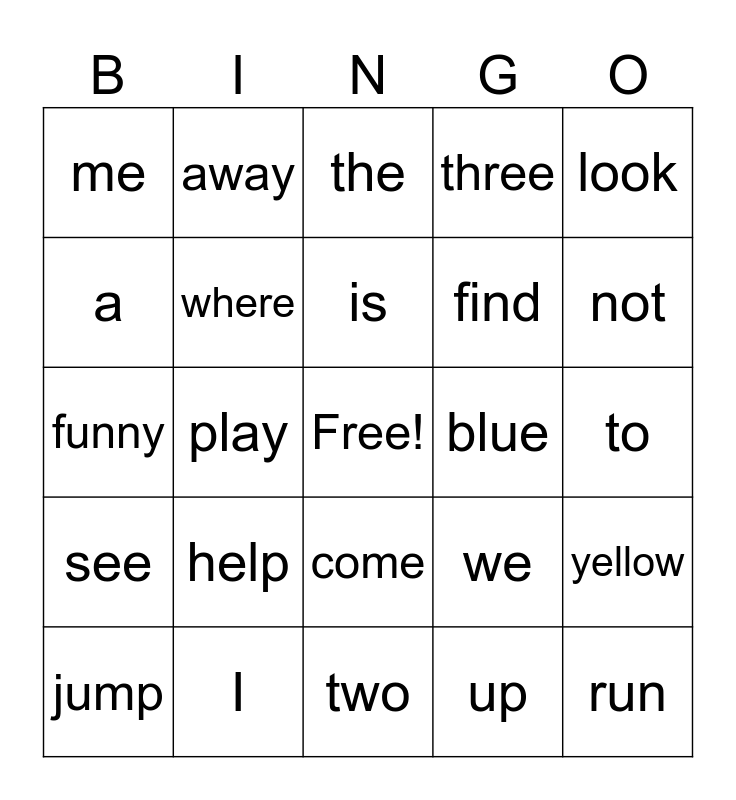 | B | I | N | G | O |
|---|---|---|---|---|
| me | away | the | three | look |
| a | where | is | find | not |
| funny | play | Free! | blue | to |
| see | help | come | we | yellow |
| jump | I | two | up | run |